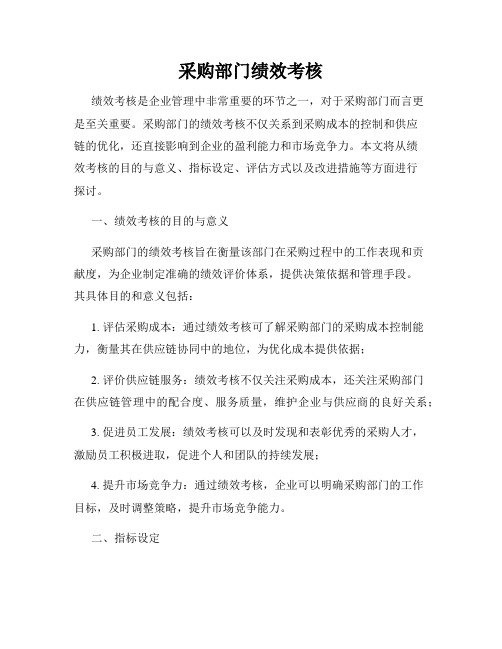 采购部门绩效考核

绩效考核是企业管理中非常重要的环节之一，对于采购部门而言更是至关重要。采购部门的绩效考核不仅关系到采购成本的控制和供应链的优化，还直接影响到企业的盈利能力和市场竞争力。本文将从绩效考核的目的与意义、指标设定、评估方式以及改进措施等方面进行探讨。

一、绩效考核的目的与意义

采购部门的绩效考核旨在衡量该部门在采购过程中的工作表现和贡献度，为企业制定准确的绩效评价体系，提供决策依据和管理手段。其具体目的和意义包括：

1. 评估采购成本：通过绩效考核可了解采购部门的采购成本控制能力，衡量其在供应链协同中的地位，为优化成本提供依据；

2. 评价供应链服务：绩效考核不仅关注采购成本，还关注采购部门在供应链管理中的配合度、服务质量，维护企业与供应商的良好关系；

3. 促进员工发展：绩效考核可以及时发现和表彰优秀的采购人才，激励员工积极进取，促进个人和团队的持续发展；

4. 提升市场竞争力：通过绩效考核，企业可以明确采购部门的工作目标，及时调整策略，提升市场竞争能力。

二、指标设定